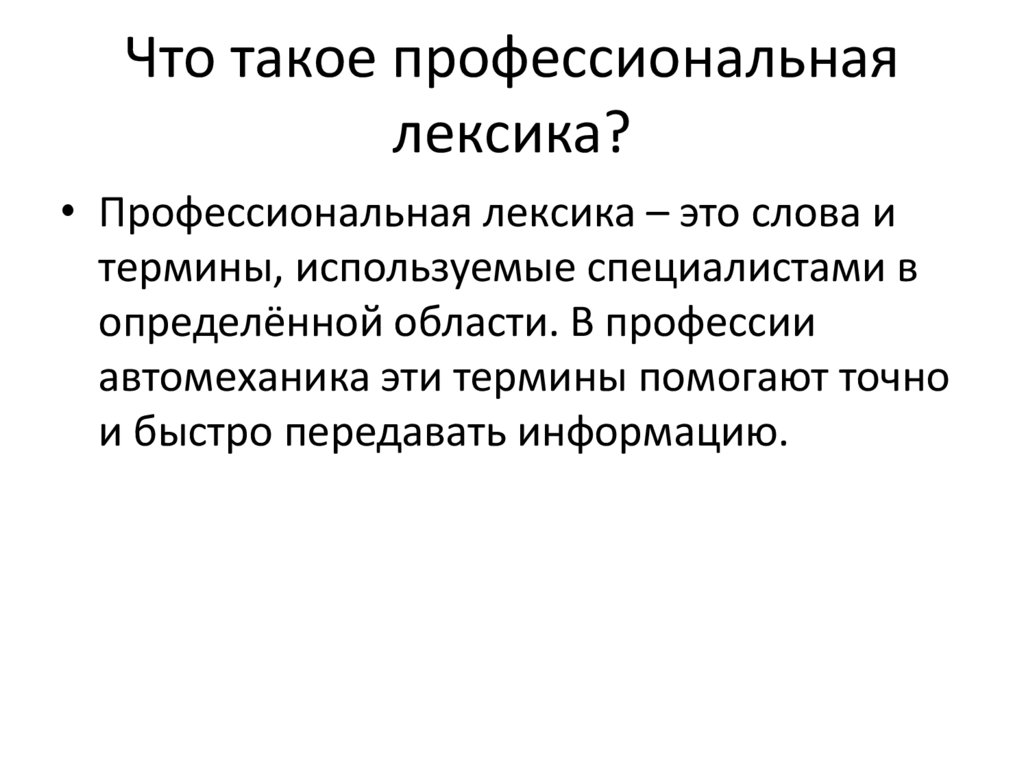 Что такое профессиональная лексика?

• Профессиональная лексика – это слова и термины, используемые специалистами в определённой области. В профессии автомеханика эти термины помогают точно и быстро передавать информацию.